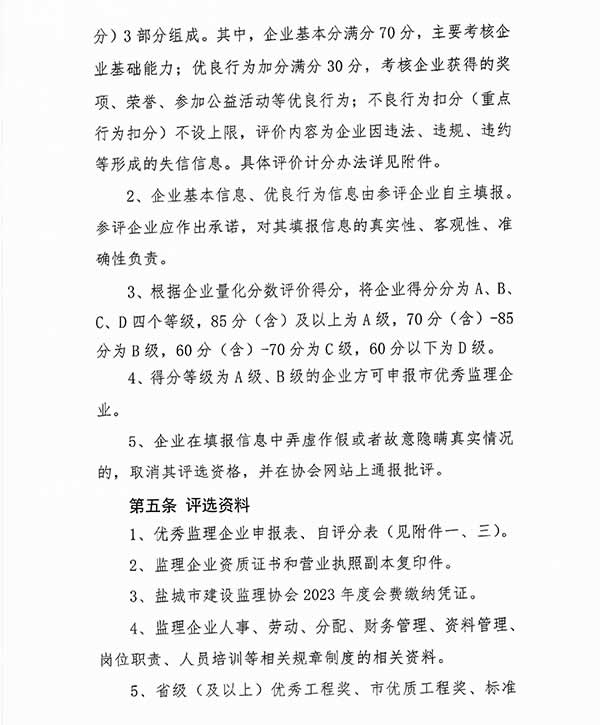 分）3 部分组成。其中，企业基本分满分 70 分，主要考核企业基础能力；优良行为加分满分 30 分，考核企业获得的奖项、荣誉、参加公益活动等优良行为；不良行为扣分（重点行为扣分）不设上限，评价内容为企业因违法、违规、违约等形成的失信信息。具体评价计分办法详见附件。

2、企业基本信息、优良行为信息由参评企业自主填报。参评企业应作出承诺，对其填报信息的真实性、客观性、准确性负责。

3、根据企业量化分数评价得分，将企业得分分为 A、B、C、D 四个等级，85 分（含）及以上为 A 级，70 分（含）-85 分为 B 级，60 分（含）-70 分为 C 级，60 分以下为 D 级。

4、得分等级为 A 级、B 级的企业方可申报市优秀监理企业。

5、企业在填报信息中弄虚作假或者故意隐瞒真实情况的，取消其评选资格，并在协会网站上通报批评。

第五条 评选资料

1、优秀监理企业申报表、自评分表（见附件一、三）。

2、监理企业资质证书和营业执照副本复印件。

3、盐城市建设监理协会 2023 年度会费缴纳凭证。

4、监理企业人事、劳动、分配、财务管理、资料管理、岗位职责、人员培训等相关规章制度的相关资料。

5、省级（及以上）优秀工程奖、市优质工程奖、标准